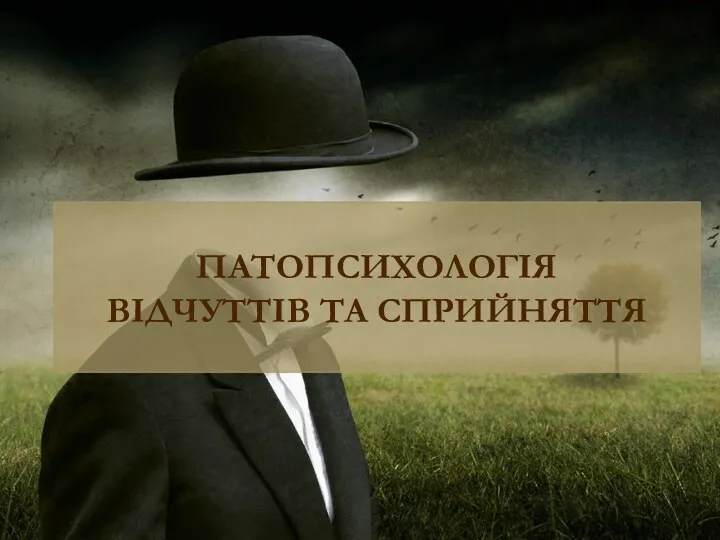 ПАТОПСИХОЛОГІЯ ВІДЧУТТІВ ТА СПРИЙНЯТТЯ